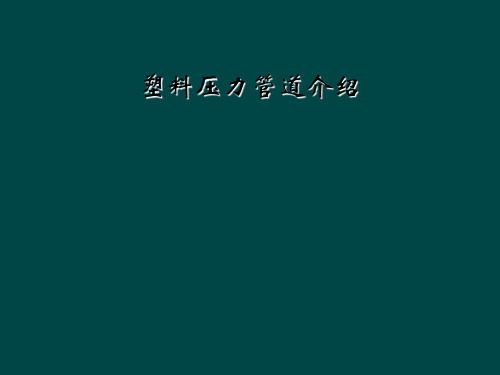 塑料压力管道介绍